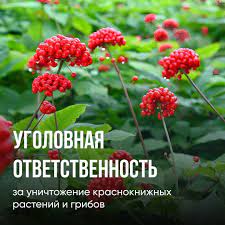 УГОЛОВНАЯ ОТВЕТСТВЕННОСТЬ

за уничтожение краснокнижных растений и грибов